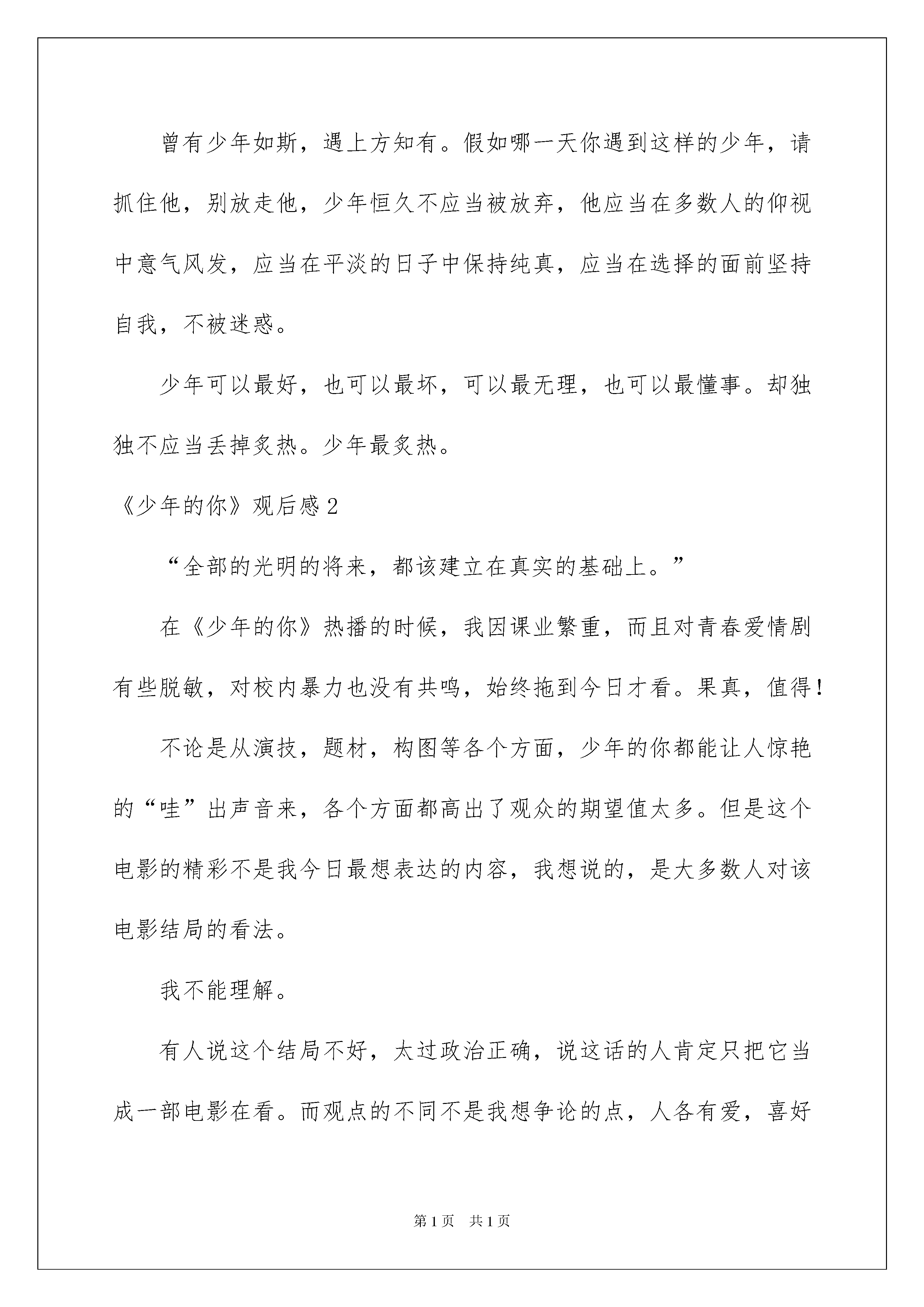 曾有少年如斯，遇上方知有。假如哪一天你遇到这样的少年，请抓住他，别放走他，少年恒久不应当被放弃，他应当在多数人的仰视中意气风发，应当在平淡的日子中保持纯真，应当在选择的面前坚持自我，不被迷惑。

少年可以最好，也可以最坏，可以最无理，也可以最懂事。却独独不应当丢掉炙热。少年最炙热。

《少年的你》观后感2

“全部的光明的将来，都该建立在真实的基础上。”

在《少年的你》热播的时候，我因课业繁重，而且对青春爱情剧有些脱敏，对校内暴力也没有共鸣，始终拖到今日才看。果真，值得！

不论是从演技，题材，构图等各个方面，少年的你都能让人惊艳的“哇”出声音来，各个方面都高出了观众的期望值太多。但是这个电影的精彩不是我今日最想表达的内容，我想说的，是大多数人对该电影结局的看法。

我不能理解。

有人说这个结局不好，太过政治正确，说这话的人肯定只把它当成一部电影在看。而观点的不同不是我想争论的点，人各有爱，喜好

第1页 共1页